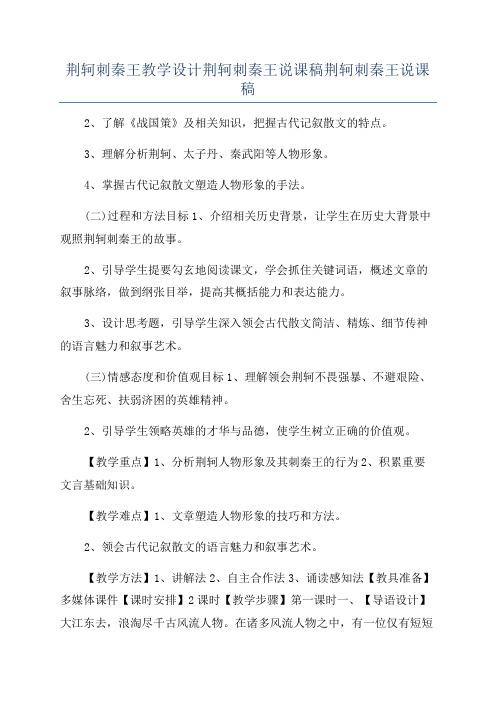 荆轲刺秦王教学设计荆轲刺秦王说课稿荆轲刺秦王说课稿

2、了解《战国策》及相关知识，把握古代记叙散文的特点。

3、理解分析荆轲、太子丹、秦武阳等人物形象。

4、掌握古代记叙散文塑造人物形象的手法。

(二)过程和方法目标 1、介绍相关历史背景，让学生在历史大背景中观照荆轲刺秦王的故事。

2、引导学生提要勾玄地阅读课文，学会抓住关键词语，概述文章的叙事脉络，做到纲张目举，提高其概括能力和表达能力。

3、设计思考题，引导学生深入领会古代散文简洁、精炼、细节传神的语言魅力和叙事艺术。

(三)情感态度和价值观目标 1、理解领会荆轲不畏强暴、不避艰险、舍生忘死、扶弱济困的英雄精神。

2、引导学生领略英雄的才华与品德，使学生树立正确的价值观。

【教学重点】1、分析荆轲人物形象及其刺秦王的行为 2、积累重要文言基础知识。

【教学难点】1、文章塑造人物形象的技巧和方法。

2、领会古代记叙散文的语言魅力和叙事艺术。

【教学方法】1、讲解法 2、自主合作法 3、诵读感知法【教具准备】多媒体课件【课时安排】2 课时【教学步骤】第一课时一、【导语设计】大江东去，浪淘尽千古风流人物。在诸多风流人物之中，有一位仅有短短